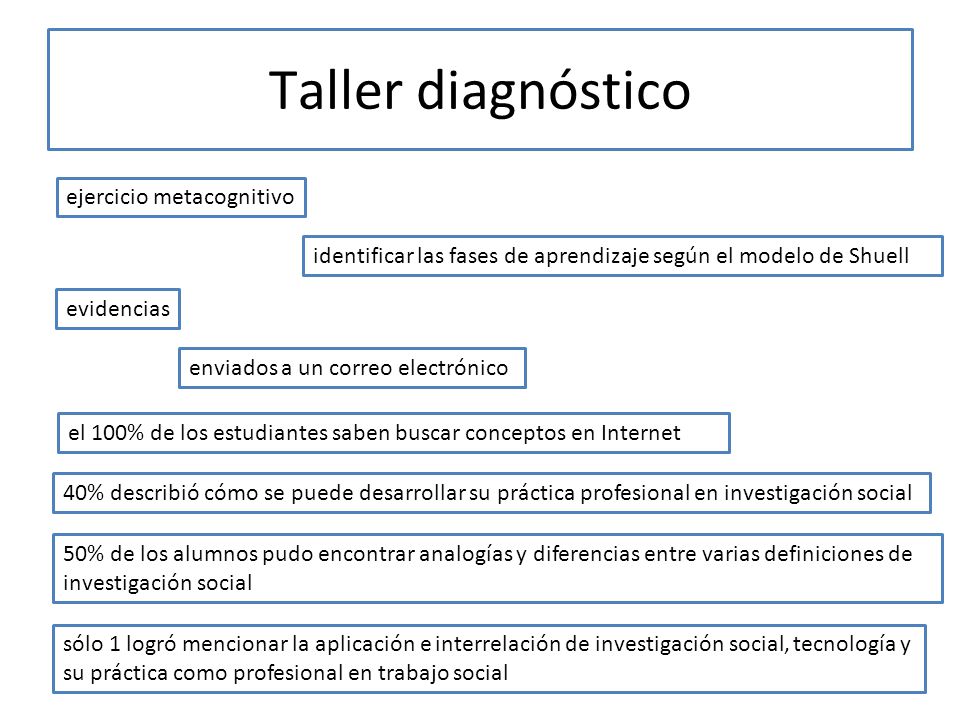 Taller diagnóstico

ejercicio metacognitivo

identificar las fases de aprendizaje según el modelo de Shuell

evidencias

enviados a un correo electrónico

el 100% de los estudiantes saben buscar conceptos en Internet

40% describió cómo se puede desarrollar su práctica profesional en investigación social

50% de los alumnos pudo encontrar analogías y diferencias entre varias definiciones de investigación social

sólo 1 logró mencionar la aplicación e interrelación de investigación social, tecnología y su práctica como profesional en trabajo social